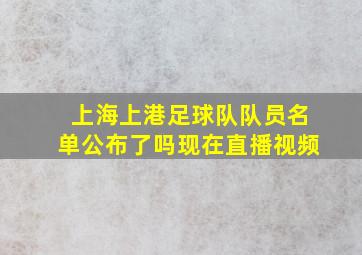 上海上港足球队队员名单公布了吗现在直播视频